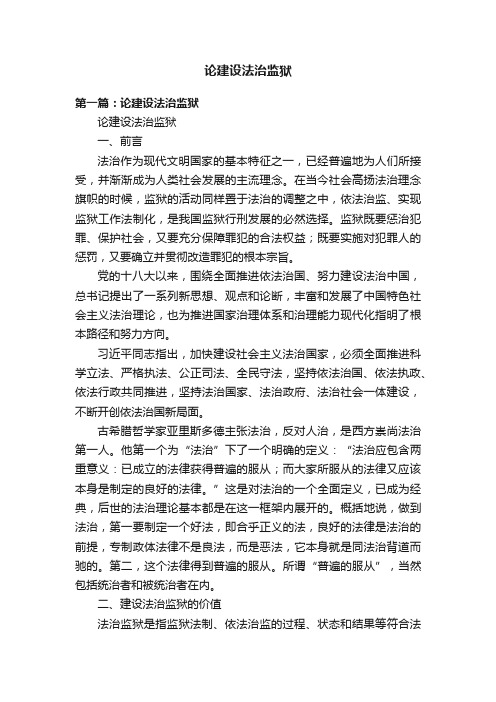 论建设法治监狱

第一篇：论建设法治监狱

论建设法治监狱

一、前言

法治作为现代文明国家的基本特征之一，已经普遍地为人们所接受，并渐渐成为人类社会发展的主流理念。在当今社会高扬法治理念旗帜的时候，监狱的活动同样置于法治的调整之中，依法治监、实现监狱工作法制化，是我国监狱行刑发展的必然选择。监狱既要惩治犯罪、保护社会，又要充分保障罪犯的合法权益；既要实施对犯罪人的惩罚，又要确立并贯彻改造罪犯的根本宗旨。

党的十八大以来，围绕全面推进依法治国、努力建设法治中国，总书记提出了一系列新思想、观点和论断，丰富和发展了中国特色社会主义法治理论，也为推进国家治理体系和治理能力现代化指明了根本路径和努力方向。

习近平同志指出，加快建设社会主义法治国家，必须全面推进科学立法、严格执法、公正司法、全民守法，坚持依法治国、依法执政、依法行政共同推进，坚持法治国家、法治政府、法治社会一体建设，不断开创依法治国新局面。

古希腊哲学家亚里斯多德主张法治，反对人治，是西方崇尚法治第一人。他第一个为“法治”下了一个明确的定义：“法治应包含两重意义：已成立的法律获得普遍的服从；而大家所服从的法律又应该本身是制定的良好的法律。”这是对法治的一个全面定义，已成为经典，后世的法治理论基本都是在这一框架内展开的。概括地说，做到法治，第一要制定一个好法，即合乎正义的法，良好的法律是法治的前提，专制政体法律不是良法，而是恶法，它本身就是同法治背道而驰的。第二，这个法律得到普遍的服从。所谓“普遍的服从”，当然包括统治者和被统治者在内。

二、建设法治监狱的价值

法治监狱是指监狱法制、依法治监的过程、状态和结果等符合法